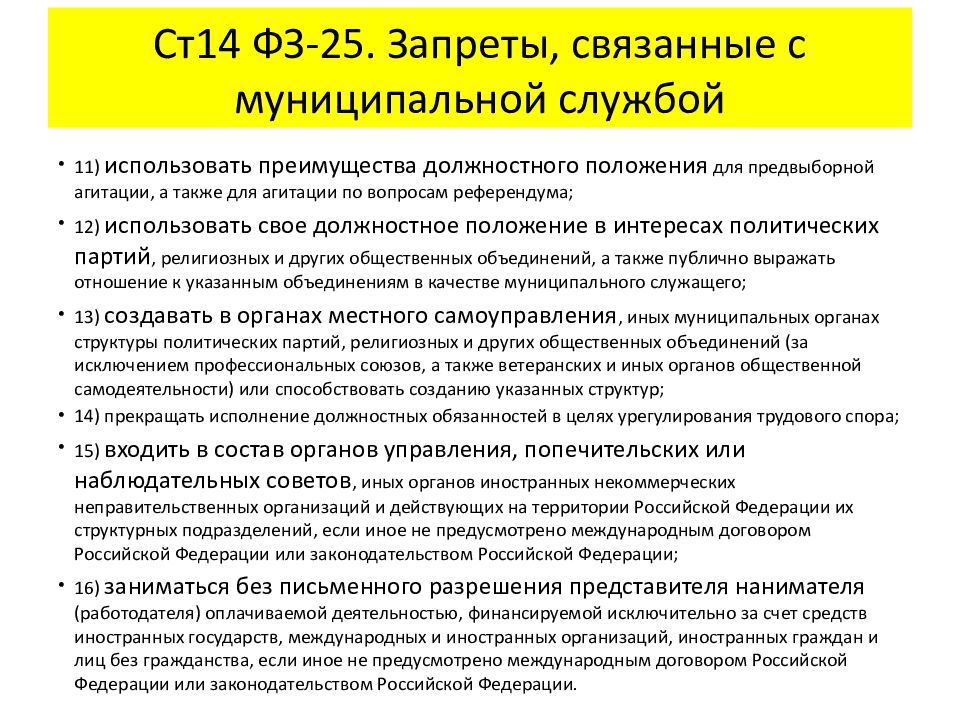 Ст14 ФЗ-25. Запреты, связанные с муниципальной службой

• 11) использовать преимущества должностного положения для предвыборной агитации, а также для агитации по вопросам референдума;
• 12) использовать свое должностное положение в интересах политических партий, религиозных и других общественных объединений, а также публично выражать отношение к указанным объединениям в качестве муниципального служащего;
• 13) создавать в органах местного самоуправления, иных муниципальных органах структуры политических партий, религиозных и других общественных объединений (за исключением профессиональных союзов, а также ветеранских и иных органов общественной самодеятельности) или способствовать созданию указанных структур;
• 14) прекращать исполнение должностных обязанностей в целях урегулирования трудового спора;
• 15) входить в состав органов управления, попечительских или наблюдательных советов, иных органов иностранных некоммерческих неправительственных организаций и действующих на территории Российской Федерации их структурных подразделений, если иное не предусмотрено международным договором Российской Федерации или законодательством Российской Федерации;
• 16) заниматься без письменного разрешения представителя нанимателя (работодателя) оплачиваемой деятельностью, финансируемой исключительно за счет средств иностранных государств, международных и иностранных организаций, иностранных граждан и лиц без гражданства, если иное не предусмотрено международным договором Российской Федерации или законодательством Российской Федерации.